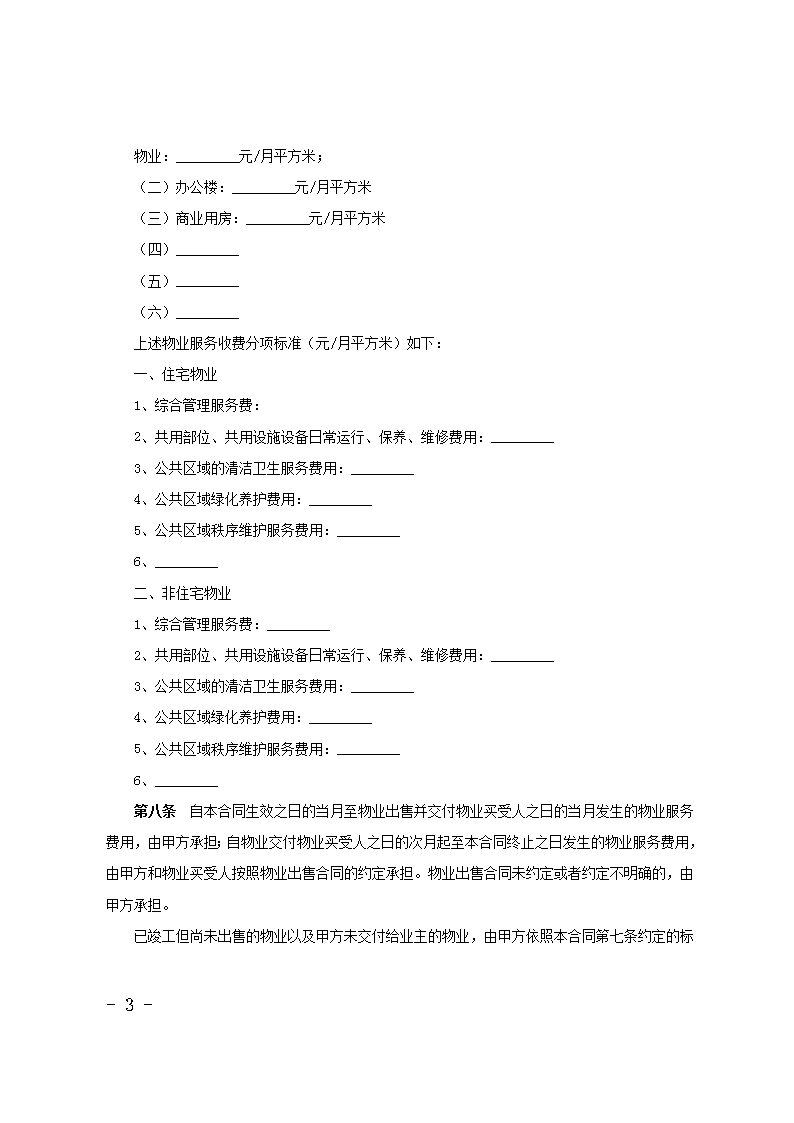 物业：________元/月平方米；

（二）办公楼：________元/月平方米

（三）商业用房：________元/月平方米

（四）________

（五）________

（六）________

上述物业服务收费分项标准（元/月平方米）如下：

一、住宅物业

1、综合管理服务费：

2、共用部位、共用设施设备日常运行、保养、维修费用：________

3、公共区域的清洁卫生服务费用：________

4、公共区域绿化养护费用：________

5、公共区域秩序维护服务费用：________

6、________

二、非住宅物业

1、综合管理服务费：________

2、共用部位、共用设施设备日常运行、保养、维修费用：________

3、公共区域的清洁卫生服务费用：________

4、公共区域绿化养护费用：________

5、公共区域秩序维护服务费用：________

6、________

第八条 自本合同生效之日的当月至物业出售并交付物业买受人之日的当月发生的物业服务费用，由甲方承担；自物业交付物业买受人之日的次月起至本合同终止之日发生的物业服务费用，由甲方和物业买受人按照物业出售合同的约定承担。物业出售合同未约定或者约定不明确的，由甲方承担。

已竣工但尚未出售的物业以及甲方未交付给业主的物业，由甲方依照本合同第七条约定的标

- 3 -